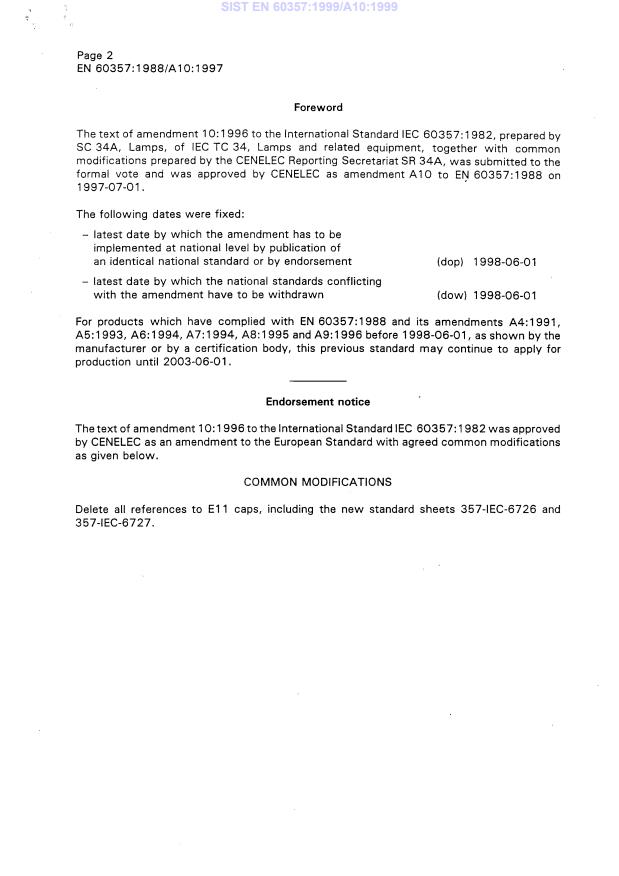 SIST EN 60357:1999/A10:1999

Page 2
EN 60357:1988/A10:1997

Foreword

The text of amendment 10:1996 to the International Standard IEC 60357:1982, prepared by SC 34A, Lamps, of IEC TC 34, Lamps and related equipment, together with common modifications prepared by the CENELEC Reporting Secretariat SR 34A, was submitted to the formal vote and was approved by CENELEC as amendment A10 to EN 60357:1988 on 1997-07-01.

The following dates were fixed:

– latest date by which the amendment has to be implemented at national level by publication of an identical national standard or by endorsement (dop) 1998-06-01

– latest date by which the national standards conflicting with the amendment have to be withdrawn (dow) 1998-06-01

For products which have complied with EN 60357:1988 and its amendments A4:1991, A5:1993, A6:1994, A7:1994, A8:1995 and A9:1996 before 1998-06-01, as shown by the manufacturer or by a certification body, this previous standard may continue to apply for production until 2003-06-01.

Endorsement notice

The text of amendment 10:1996 to the International Standard IEC 60357:1982 was approved by CENELEC as an amendment to the European Standard with agreed common modifications as given below.

COMMON MODIFICATIONS

Delete all references to E11 caps, including the new standard sheets 357-IEC-6726 and 357-IEC-6727.